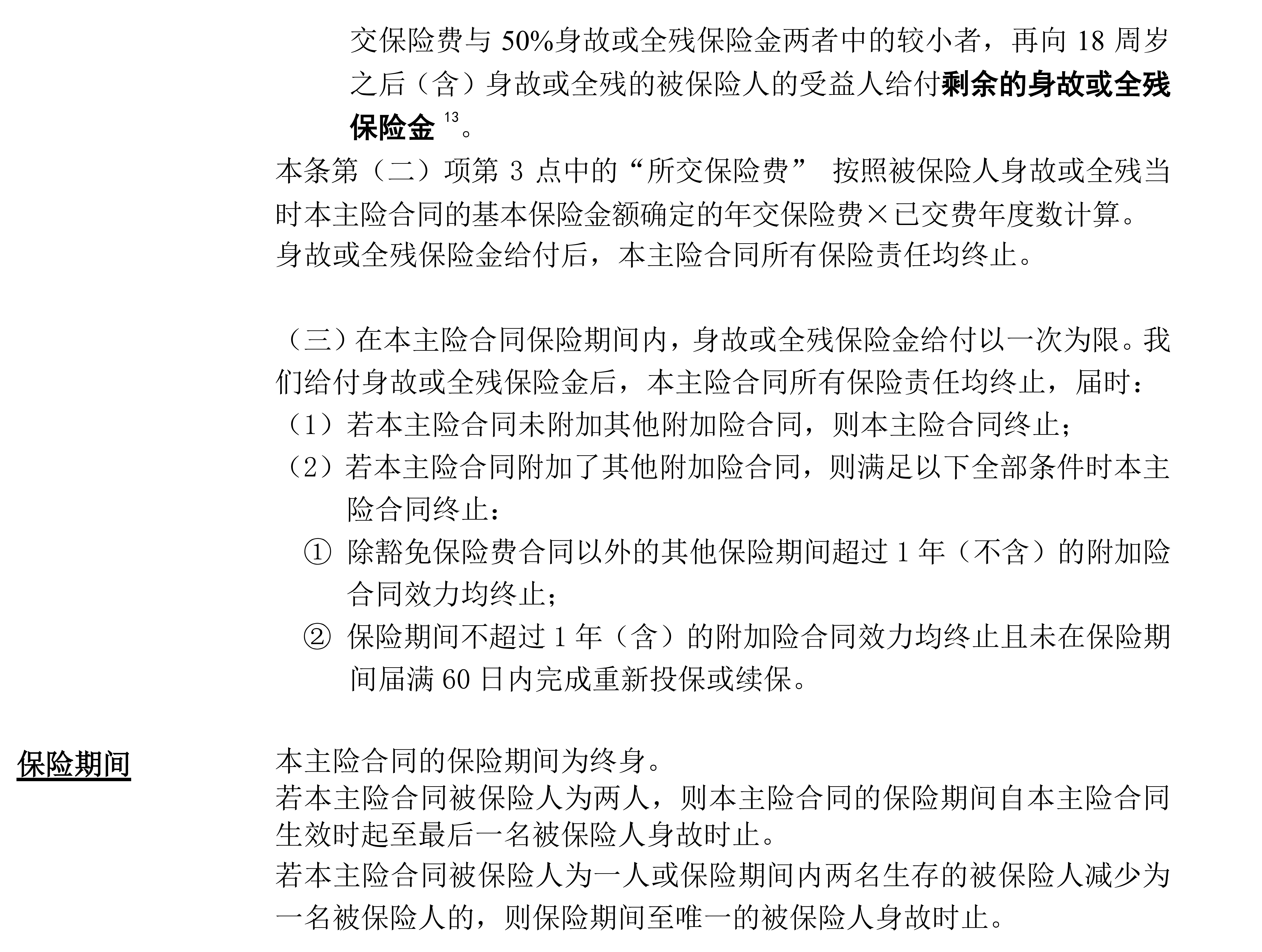 交保险费与 50%身故或全残保险金两者中的较小者，再向 18 周岁之后（含）身故或全残的被保险人的受益人给付剩余的身故或全残保险金 $^{13}$。

本条第（二）项第 3 点中的“所交保险费” 按照被保险人身故或全残当时本主险合同的基本保险金额确定的年交保险费×已交费年度数计算。
身故或全残保险金给付后，本主险合同所有保险责任均终止。

（三）在本主险合同保险期间内，身故或全残保险金给付以一次为限。我们给付身故或全残保险金后，本主险合同所有保险责任均终止，届时：
（1）若本主险合同未附加其他附加险合同，则本主险合同终止；
（2）若本主险合同附加了其他附加险合同，则满足以下全部条件时本主险合同终止：
① 除豁免保险费合同以外的其他保险期间超过 1 年（不含）的附加险合同效力均终止；
② 保险期间不超过 1 年（含）的附加险合同效力均终止且未在保险期间届满 60 日内完成重新投保或续保。

保险期间

本主险合同的保险期间为终身。
若本主险合同被保险人为两人，则本主险合同的保险期间自本主险合同生效时起至最后一名被保险人身故时止。
若本主险合同被保险人为一人或保险期间内两名生存的被保险人减少为一名被保险人的，则保险期间至唯一的被保险人身故时止。